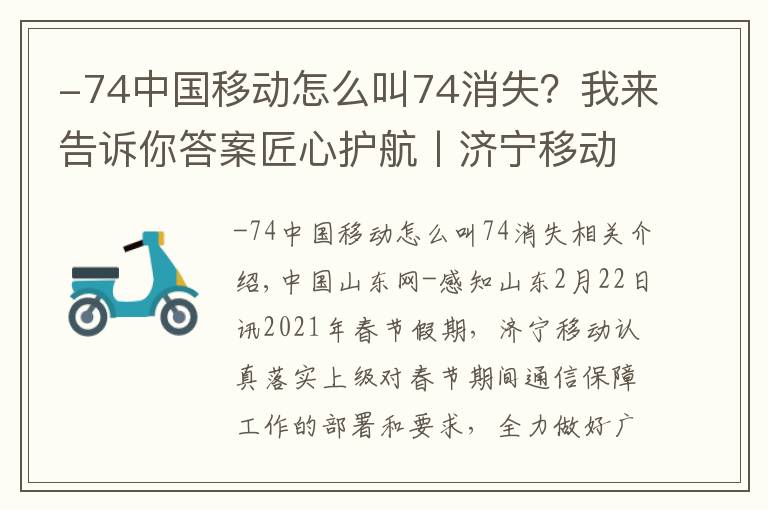 -74中国移动怎么叫74消失？我来告诉你答案匠心护航丨济宁移动

-74中国移动怎么叫74消失相关介绍，中国山东网-感知山东2月22日讯2021年春节假期，济宁移动认真落实上级对春节期间通信保障工作的部署和要求，全力做好广